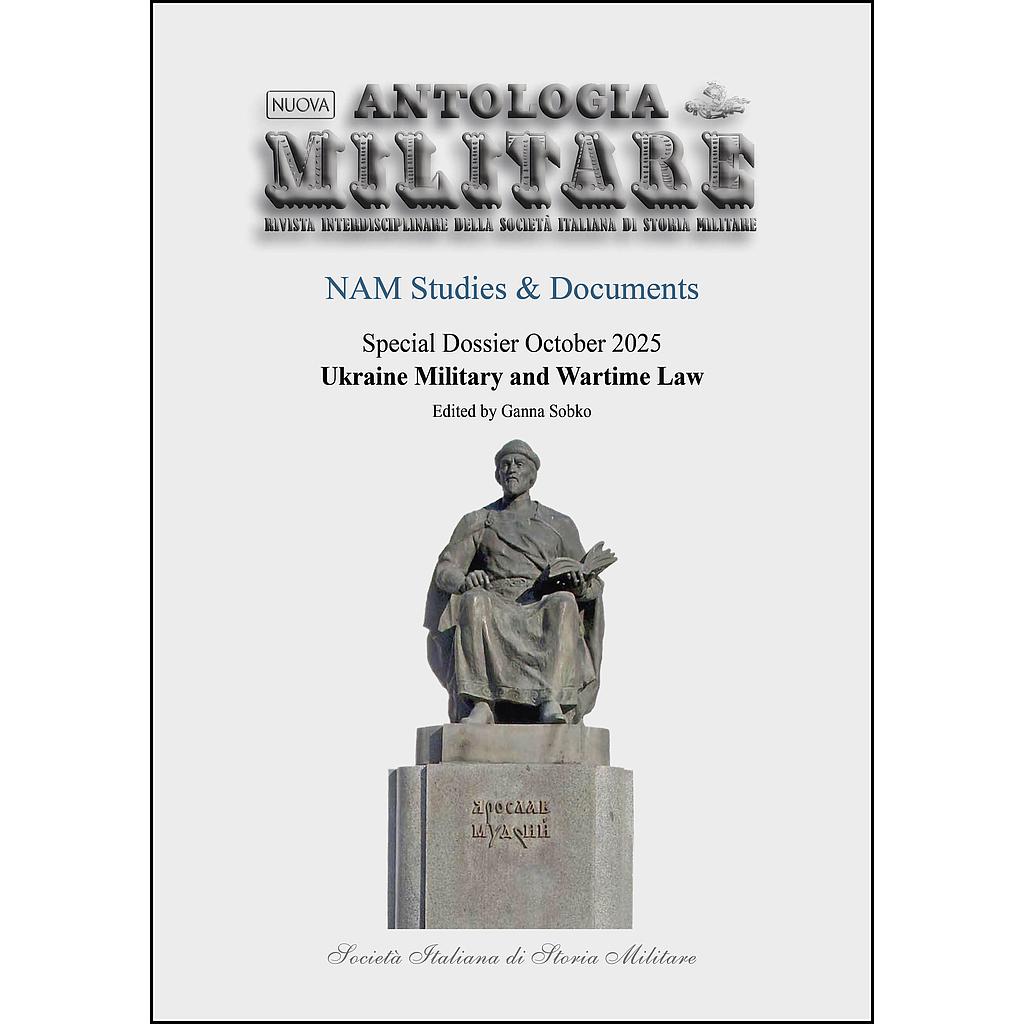 NUOVA ANTOLOGIA MILITARE

RIVISTA INTERDISCIPLINARE DELLA SOCIETÀ ITALIANA DI STORIA MILITARE

NAM Studies & Documents

Special Dossier October 2025

Ukraine Military and Wartime Law

Edited by Ganna Sobko

ЯРОСЛАВ МУДРИЙ

Società Italiana di Storia Militare